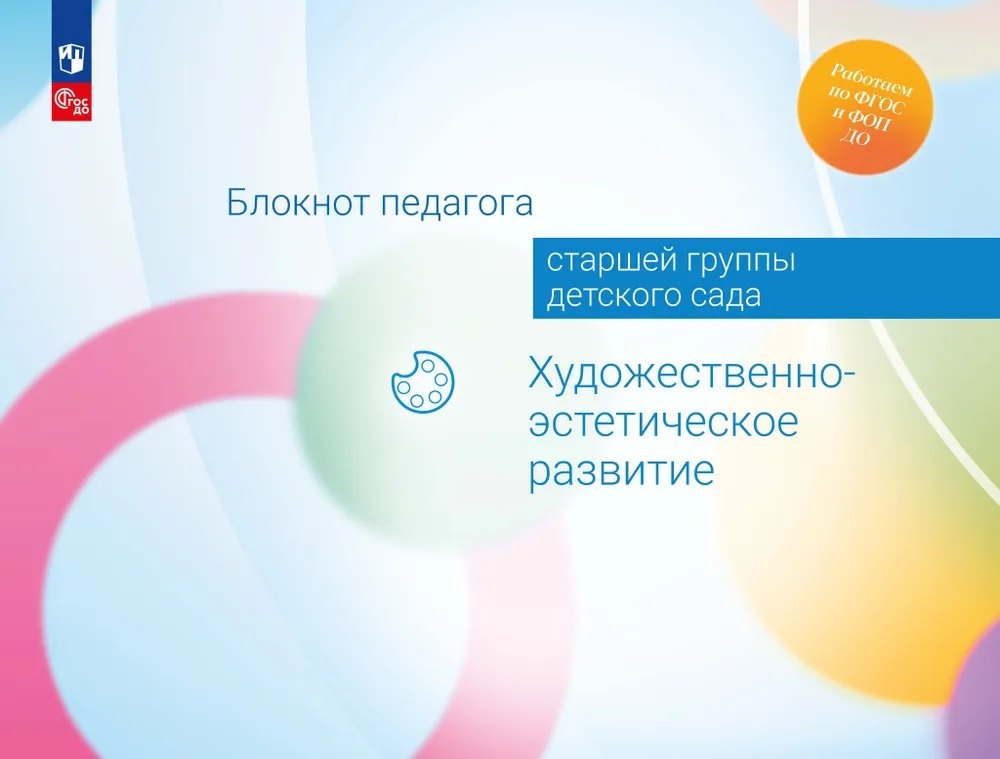 ФГОС ДО

Работаем по ФГОС и ФОП ДО

Блокнот педагога

старшей группы детского сада

Художественно-эстетическое развитие